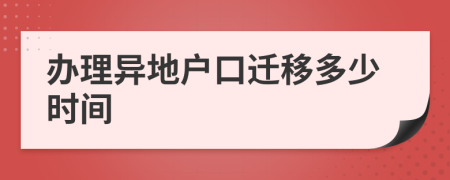 办理异地户口迁移多少时间